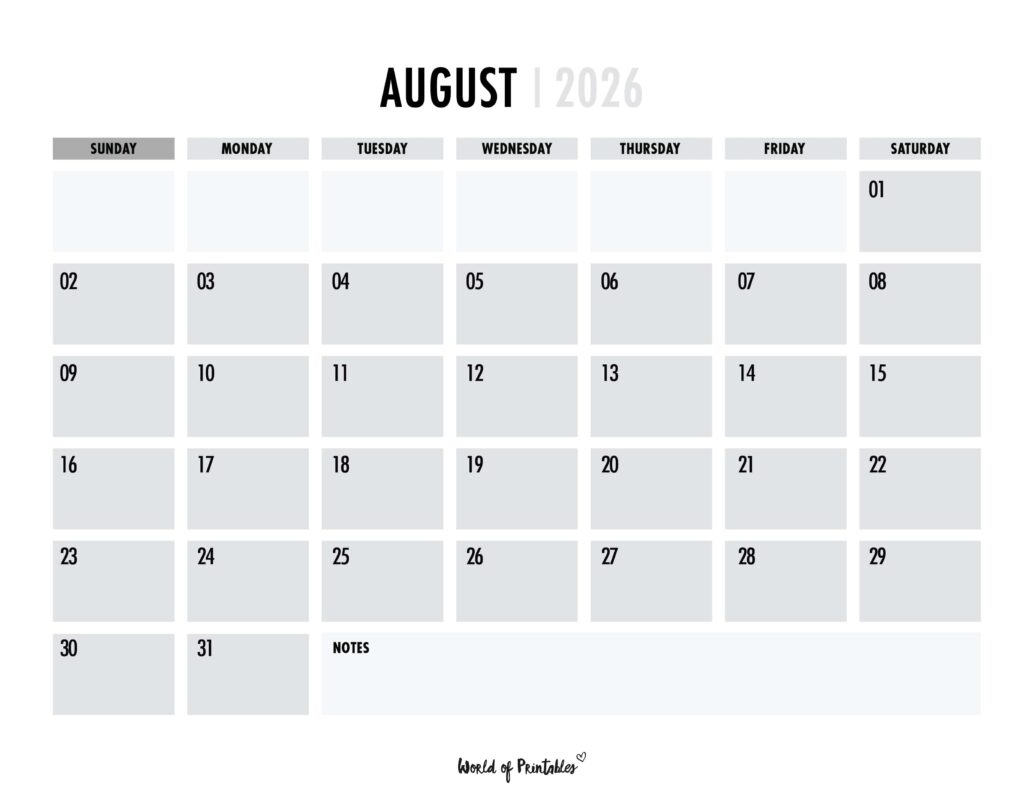 AUGUST | 2026

| SUNDAY | MONDAY | TUESDAY | WEDNESDAY | THURSDAY | FRIDAY | SATURDAY |
|---|---|---|---|---|---|---|
| | | | | | | 01 |
| 02 | 03 | 04 | 05 | 06 | 07 | 08 |
| 09 | 10 | 11 | 12 | 13 | 14 | 15 |
| 16 | 17 | 18 | 19 | 20 | 21 | 22 |
| 23 | 24 | 25 | 26 | 27 | 28 | 29 |
| 30 | 31 | NOTES | | | | |

World of Printables